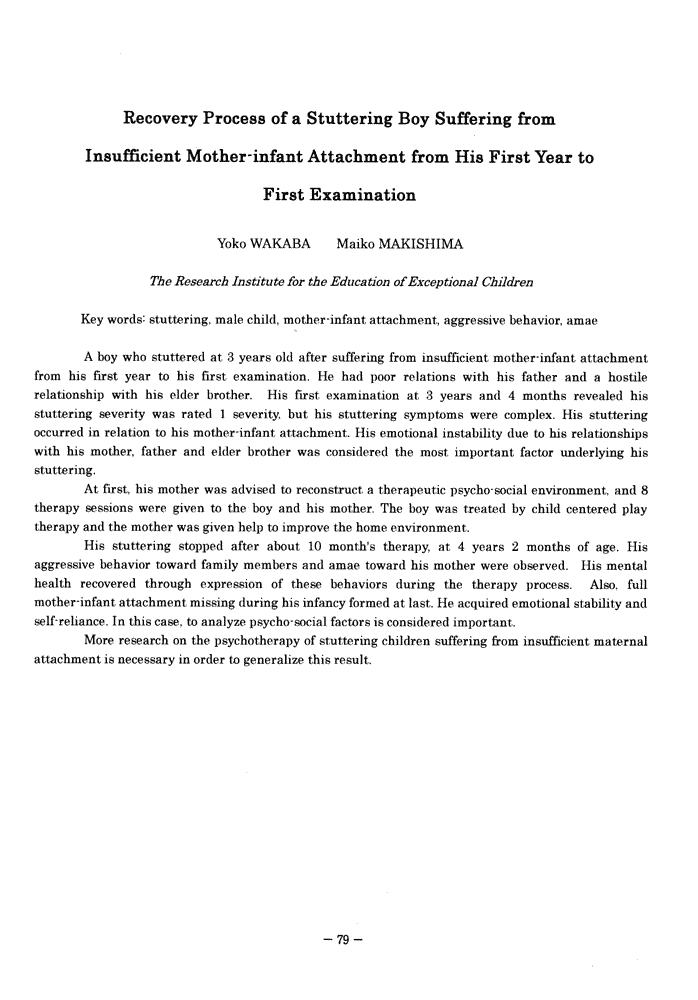 Recovery Process of a Stuttering Boy Suffering from Insufficient Mother-infant Attachment from His First Year to First Examination

Yoko WAKABA　　Maiko MAKISHIMA

The Research Institute for the Education of Exceptional Children

Key words: stuttering, male child, mother-infant attachment, aggressive behavior, amae

A boy who stuttered at 3 years old after suffering from insufficient mother-infant attachment from his first year to his first examination. He had poor relations with his father and a hostile relationship with his elder brother. His first examination at 3 years and 4 months revealed his stuttering severity was rated 1 severity, but his stuttering symptoms were complex. His stuttering occurred in relation to his mother-infant attachment. His emotional instability due to his relationships with his mother, father and elder brother was considered the most important factor underlying his stuttering.

At first, his mother was advised to reconstruct a therapeutic psycho-social environment, and 8 therapy sessions were given to the boy and his mother. The boy was treated by child centered play therapy and the mother was given help to improve the home environment.

His stuttering stopped after about 10 month's therapy, at 4 years 2 months of age. His aggressive behavior toward family members and amae toward his mother were observed. His mental health recovered through expression of these behaviors during the therapy process. Also, full mother-infant attachment missing during his infancy formed at last. He acquired emotional stability and self-reliance. In this case, to analyze psycho-social factors is considered important.

More research on the psychotherapy of stuttering children suffering from insufficient maternal attachment is necessary in order to generalize this result.

— 79 —